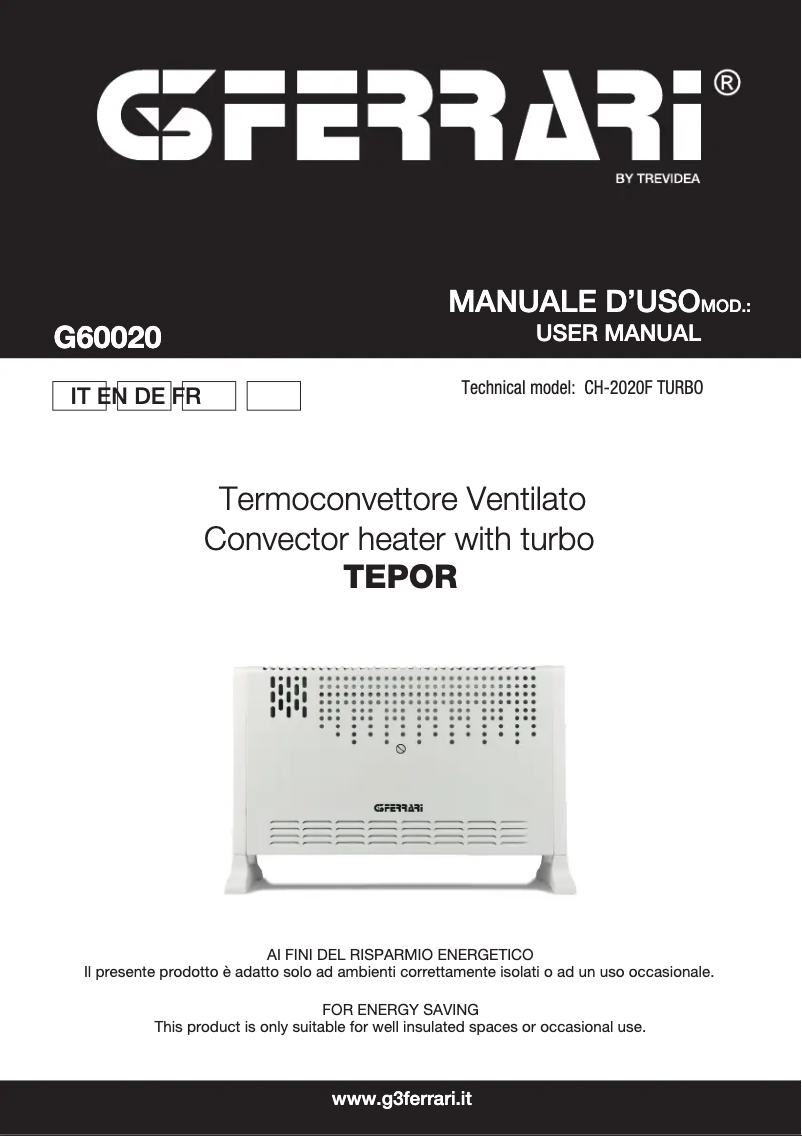 G3FERRARI®
BY TREVIDEA

MANUALE D'USO MOD.:
USER MANUAL

G60020

IT EN DE FR

Technical model: CH-2020F TURBO

Termoconvettore Ventilato
Convector heater with turbo
TEPOR

G3FERRARI

AI FINI DEL RISPARMIO ENERGETICO
Il presente prodotto è adatto solo ad ambienti correttamente isolati o ad un uso occasionale.

FOR ENERGY SAVING
This product is only suitable for well insulated spaces or occasional use.

www.g3ferrari.it